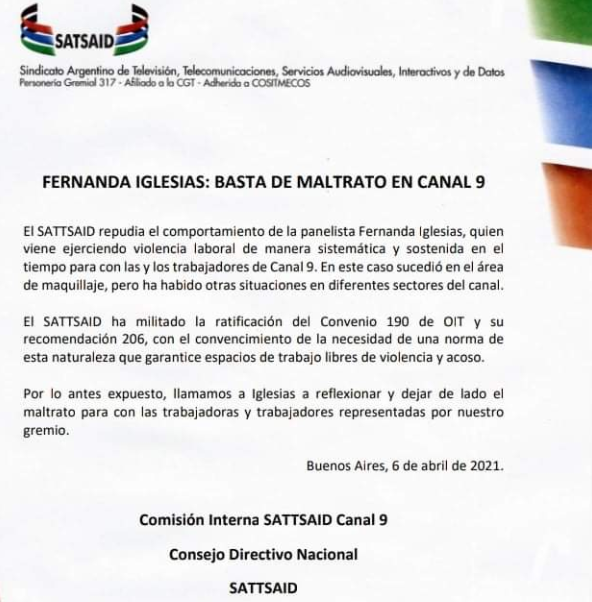 SATSAID

Sindicato Argentino de Televisión, Telecomunicaciones, Servicios Audiovisuales, Interactivos y de Datos
Personería Gremial 317 - Afiliado a la CGT - Adherido a COSITMECOS

FERNANDA IGLESIAS: BASTA DE MALTRATO EN CANAL 9

El SATTSAID repudia el comportamiento de la panelista Fernanda Iglesias, quien viene ejerciendo violencia laboral de manera sistemática y sostenida en el tiempo para con las y los trabajadores de Canal 9. En este caso sucedió en el área de maquillaje, pero ha habido otras situaciones en diferentes sectores del canal.

El SATTSAID ha militado la ratificación del Convenio 190 de OIT y su recomendación 206, con el convencimiento de la necesidad de una norma de esta naturaleza que garantice espacios de trabajo libres de violencia y acoso.

Por lo antes expuesto, llamamos a Iglesias a reflexionar y dejar de lado el maltrato para con las trabajadoras y trabajadores representadas por nuestro gremio.

Buenos Aires, 6 de abril de 2021.

Comisión Interna SATTSAID Canal 9

Consejo Directivo Nacional

SATTSAID